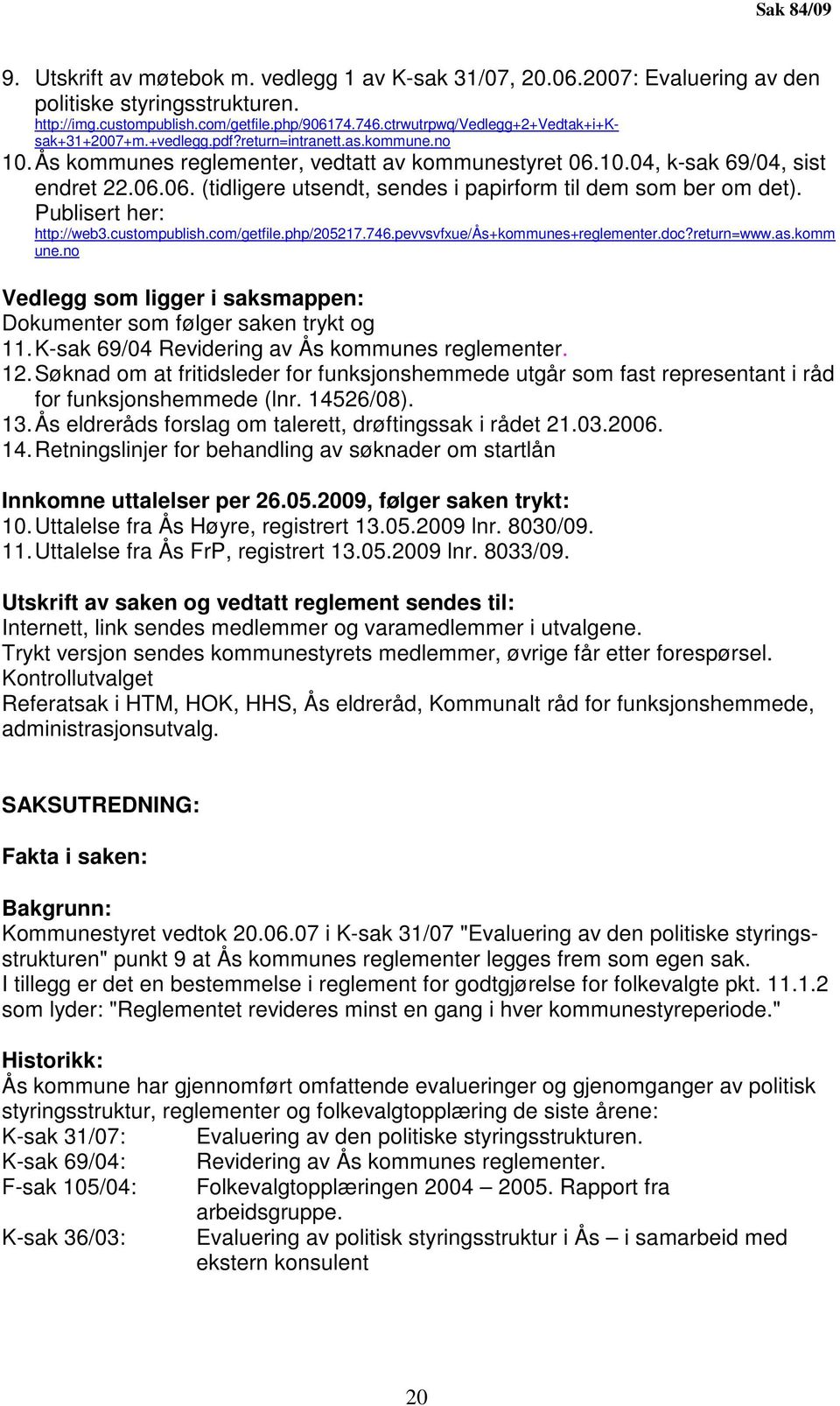 Sak 84/09

9. Utskrift av møtebok m. vedlegg 1 av K-sak 31/07, 20.06.2007: Evaluering av den politiske styringsstrukturen. http://img.custompublish.com/getfile.php/906174.746.ctrwutrpwq/Vedlegg+2+Vedtak+i+K-sak+31+2007+m.+vedlegg.pdf?return=intranett.as.kommune.no
10. Ås kommunes reglementer, vedtatt av kommunestyret 06.10.04, k-sak 69/04, sist endret 22.06.06. (tidligere utsendt, sendes i papirform til dem som ber om det). Publisert her: http://web3.custompublish.com/getfile.php/205217.746.pevvsvfxue/Ås+kommunes+reglementer.doc?return=www.as.kommune.no

Vedlegg som ligger i saksmappen:
Dokumenter som følger saken trykt og
11. K-sak 69/04 Revidering av Ås kommunes reglementer.
12. Søknad om at fritidsleder for funksjonshemmede utgår som fast representant i råd for funksjonshemmede (lnr. 14526/08).
13. Ås eldreråds forslag om talerett, drøftingssak i rådet 21.03.2006.
14. Retningslinjer for behandling av søknader om startlån

Innkomne uttalelser per 26.05.2009, følger saken trykt:
10. Uttalelse fra Ås Høyre, registrert 13.05.2009 lnr. 8030/09.
11. Uttalelse fra Ås FrP, registrert 13.05.2009 lnr. 8033/09.

Utskrift av saken og vedtatt reglement sendes til:
Internett, link sendes medlemmer og varamedlemmer i utvalgene.
Trykt versjon sendes kommunestyrets medlemmer, øvrige får etter forespørsel.
Kontrollutvalget
Referatsak i HTM, HOK, HHS, Ås eldreråd, Kommunalt råd for funksjonshemmede, administrasjonsutvalg.

SAKSUTREDNING:

Fakta i saken:

Bakgrunn:
Kommunestyret vedtok 20.06.07 i K-sak 31/07 "Evaluering av den politiske styringsstrukturen" punkt 9 at Ås kommunes reglementer legges frem som egen sak.
I tillegg er det en bestemmelse i reglement for godtgjørelse for folkevalgte pkt. 11.1.2 som lyder: "Reglementet revideres minst en gang i hver kommunestyreperiode."

Historikk:
Ås kommune har gjennomført omfattende evalueringer og gjenomganger av politisk styringsstruktur, reglementer og folkevalgtopplæring de siste årene:
K-sak 31/07: Evaluering av den politiske styringsstrukturen.
K-sak 69/04: Revidering av Ås kommunes reglementer.
F-sak 105/04: Folkevalgtopplæringen 2004 – 2005. Rapport fra arbeidsgruppe.
K-sak 36/03: Evaluering av politisk styringsstruktur i Ås – i samarbeid med ekstern konsulent

20